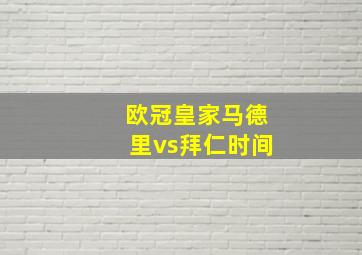 欧冠皇家马德里vs拜仁时间